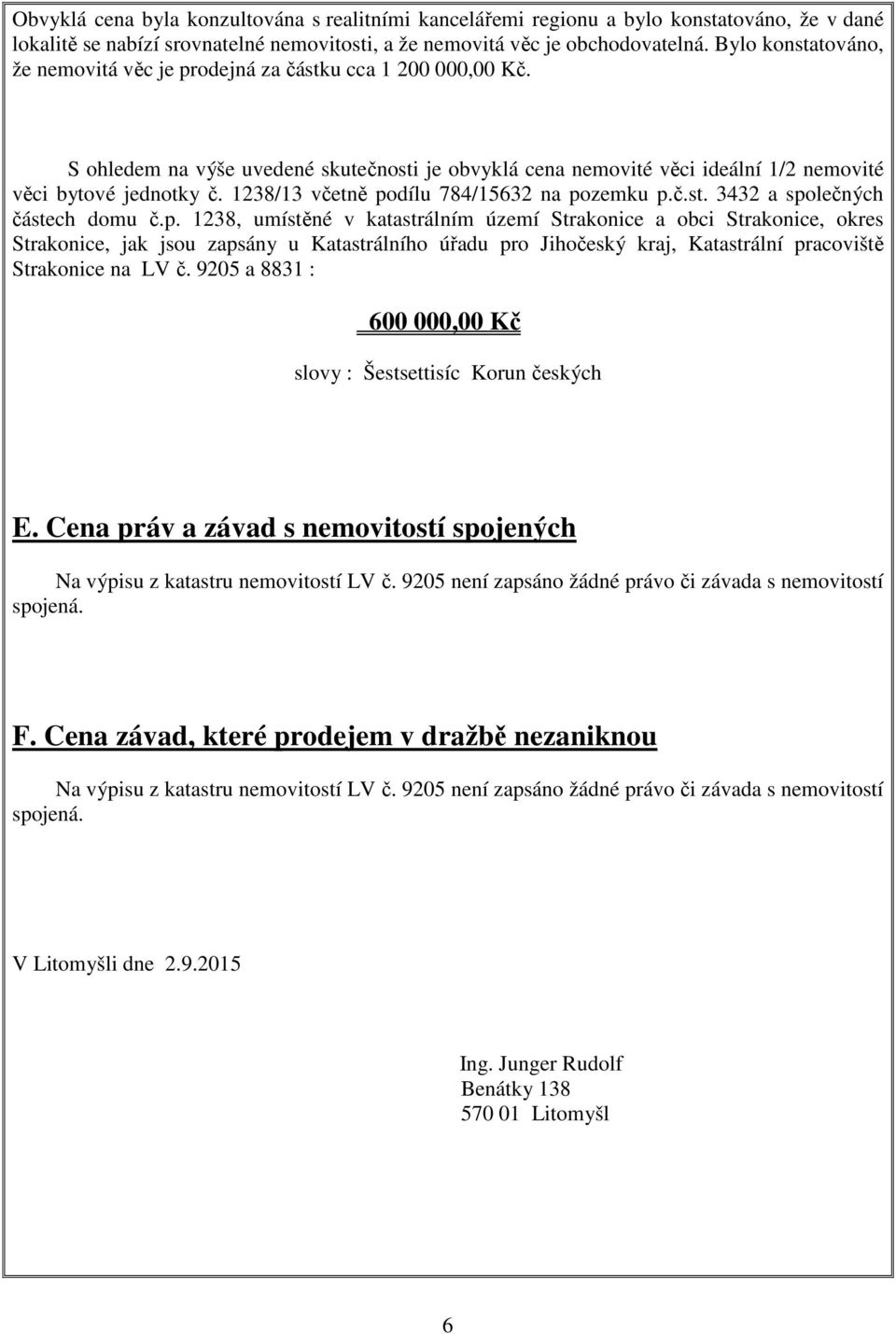 Obvyklá cena byla konzultována s realitními kancelářemi regionu a bylo konstatováno, že v dané lokalitě se nabízí srovnatelné nemovitosti, a že nemovitá věc je obchodovatelná. Bylo konstatováno, že nemovitá věc je prodejná za částku cca 1 200 000,00 Kč.

S ohledem na výše uvedené skutečnosti je obvyklá cena nemovité věci ideální 1/2 nemovité věci bytové jednotky č. 1238/13 včetně podílu 784/15632 na pozemku p.č.st. 3432 a společných částech domu č.p. 1238, umístěné v katastrálním území Strakonice a obci Strakonice, okres Strakonice, jak jsou zapsány u Katastrálního úřadu pro Jihočeský kraj, Katastrální pracoviště Strakonice na LV č. 9205 a 8831 :

600 000,00 Kč

slovy : Šestsettisíc Korun českých

E. Cena práv a závad s nemovitostí spojených

Na výpisu z katastru nemovitostí LV č. 9205 není zapsáno žádné právo či závada s nemovitostí spojená.

F. Cena závad, které prodejem v dražbě nezaniknou

Na výpisu z katastru nemovitostí LV č. 9205 není zapsáno žádné právo či závada s nemovitostí spojená.

V Litomyšli dne 2.9.2015

Ing. Junger Rudolf
Benátky 138
570 01 Litomyšl

6